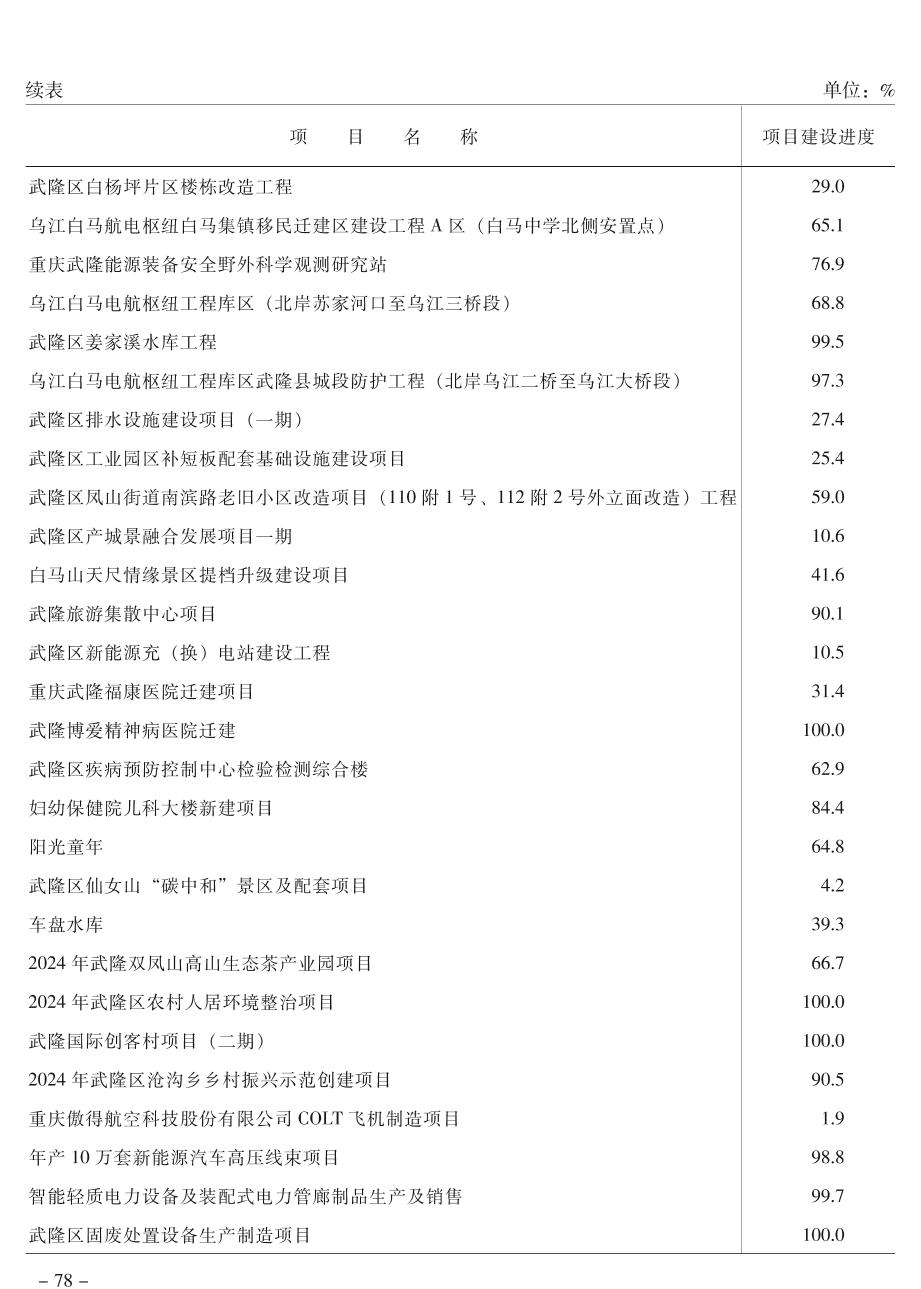 续表

单位：%

| 项　目　名　称 | 项目建设进度 |
|---|---|
| 武隆区白杨坪片区楼栋改造工程 | 29.0 |
| 乌江白马航电枢纽白马集镇移民迁建区建设工程 A 区（白马中学北侧安置点） | 65.1 |
| 重庆武隆能源装备安全野外科学观测研究站 | 76.9 |
| 乌江白马电航枢纽工程库区（北岸苏家河口至乌江三桥段） | 68.8 |
| 武隆区姜家溪水库工程 | 99.5 |
| 乌江白马电航枢纽工程库区武隆县城段防护工程（北岸乌江二桥至乌江大桥段） | 97.3 |
| 武隆区排水设施建设项目（一期） | 27.4 |
| 武隆区工业园区补短板配套基础设施建设项目 | 25.4 |
| 武隆区凤山街道南滨路老旧小区改造项目（110 附 1 号、112 附 2 号外立面改造）工程 | 59.0 |
| 武隆区产城景融合发展项目一期 | 10.6 |
| 白马山天尺情缘景区提档升级建设项目 | 41.6 |
| 武隆旅游集散中心项目 | 90.1 |
| 武隆区新能源充（换）电站建设工程 | 10.5 |
| 重庆武隆福康医院迁建项目 | 31.4 |
| 武隆博爱精神病医院迁建 | 100.0 |
| 武隆区疾病预防控制中心检验检测综合楼 | 62.9 |
| 妇幼保健院儿科大楼新建项目 | 84.4 |
| 阳光童年 | 64.8 |
| 武隆区仙女山“碳中和”景区及配套项目 | 4.2 |
| 车盘水库 | 39.3 |
| 2024 年武隆双凤山高山生态茶产业园项目 | 66.7 |
| 2024 年武隆区农村人居环境整治项目 | 100.0 |
| 武隆国际创客村项目（二期） | 100.0 |
| 2024 年武隆区沧沟乡乡村振兴示范创建项目 | 90.5 |
| 重庆傲得航空科技股份有限公司 COLT 飞机制造项目 | 1.9 |
| 年产 10 万套新能源汽车高压线束项目 | 98.8 |
| 智能轻质电力设备及装配式电力管廊制品生产及销售 | 99.7 |
| 武隆区固废处置设备生产制造项目 | 100.0 |

– 78 –